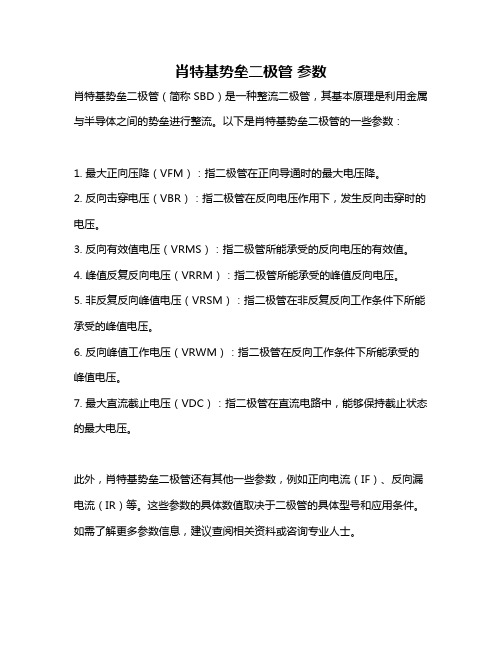 肖特基势垒二极管 参数

肖特基势垒二极管（简称 SBD）是一种整流二极管，其基本原理是利用金属与半导体之间的势垒进行整流。以下是肖特基势垒二极管的一些参数：

1. 最大正向压降（VFM）：指二极管在正向导通时的最大电压降。
2. 反向击穿电压（VBR）：指二极管在反向电压作用下，发生反向击穿时的电压。
3. 反向有效值电压（VRMS）：指二极管所能承受的反向电压的有效值。
4. 峰值反复反向电压（VRRM）：指二极管所能承受的峰值反向电压。
5. 非反复反向峰值电压（VRSM）：指二极管在非反复反向工作条件下所能承受的峰值电压。
6. 反向峰值工作电压（VRWM）：指二极管在反向工作条件下所能承受的峰值电压。
7. 最大直流截止电压（VDC）：指二极管在直流电路中，能够保持截止状态的最大电压。

此外，肖特基势垒二极管还有其他一些参数，例如正向电流（IF）、反向漏电流（IR）等。这些参数的具体数值取决于二极管的具体型号和应用条件。如需了解更多参数信息，建议查阅相关资料或咨询专业人士。